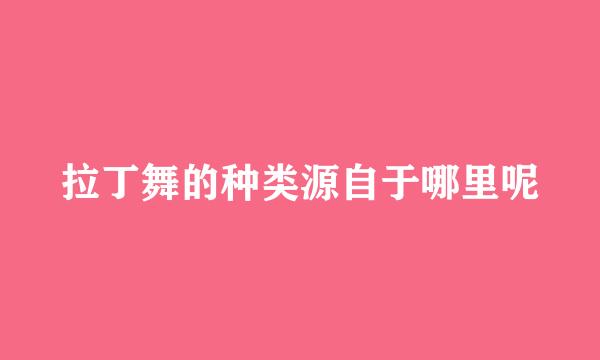 拉丁舞的种类源自于哪里呢